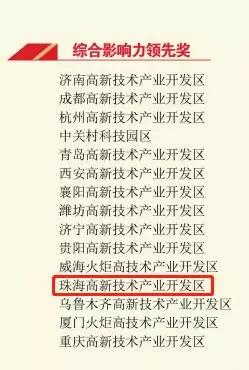 综合影响力领先奖

济南高新技术产业开发区
成都高新技术产业开发区
杭州高新技术产业开发区
中关村科技园区
青岛高新技术产业开发区
西安高新技术产业开发区
襄阳高新技术产业开发区
潍坊高新技术产业开发区
济宁高新技术产业开发区
贵阳高新技术产业开发区
威海火炬高技术产业开发区
珠海高新技术产业开发区
乌鲁木齐高新技术产业开发区
厦门火炬高技术产业开发区
重庆高新技术产业开发区